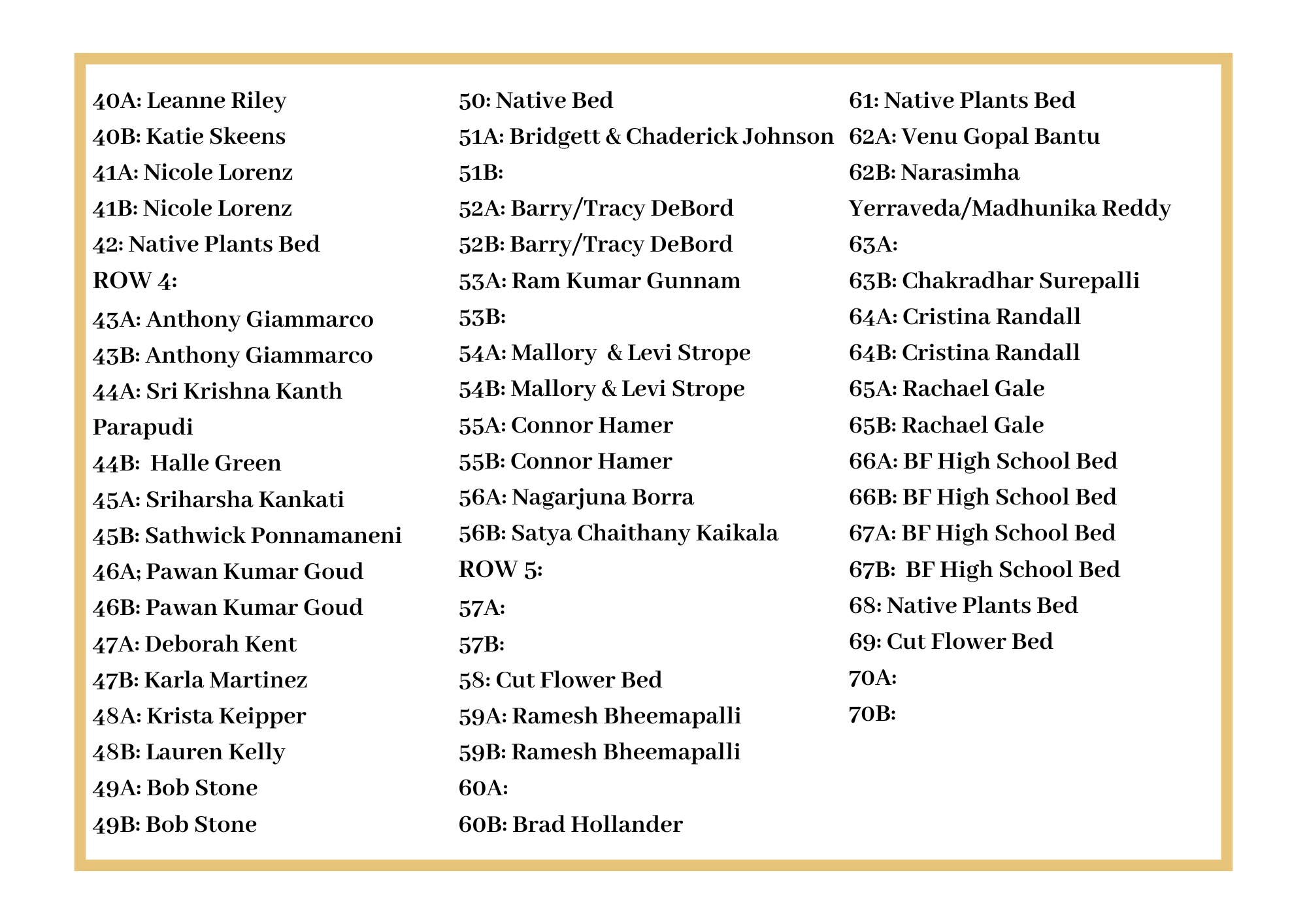 40A: Leanne Riley
40B: Katie Skeens
41A: Nicole Lorenz
41B: Nicole Lorenz
42: Native Plants Bed
ROW 4:
43A: Anthony Giammarco
43B: Anthony Giammarco
44A: Sri Krishna Kanth Parapudi
44B: Halle Green
45A: Sriharsha Kankati
45B: Sathwick Ponnamaneni
46A; Pawan Kumar Goud
46B: Pawan Kumar Goud
47A: Deborah Kent
47B: Karla Martinez
48A: Krista Keipper
48B: Lauren Kelly
49A: Bob Stone
49B: Bob Stone

50: Native Bed
51A: Bridgett & Chaderick Johnson
51B:
52A: Barry/Tracy DeBord
52B: Barry/Tracy DeBord
53A: Ram Kumar Gunnam
53B:
54A: Mallory & Levi Strope
54B: Mallory & Levi Strope
55A: Connor Hamer
55B: Connor Hamer
56A: Nagarjuna Borra
56B: Satya Chaithany Kaikala
ROW 5:
57A:
57B:
58: Cut Flower Bed
59A: Ramesh Bheemapalli
59B: Ramesh Bheemapalli
60A:
60B: Brad Hollander

61: Native Plants Bed
62A: Venu Gopal Bantu
62B: Narasimha Yerraveda/Madhunika Reddy
63A:
63B: Chakradhar Surepalli
64A: Cristina Randall
64B: Cristina Randall
65A: Rachael Gale
65B: Rachael Gale
66A: BF High School Bed
66B: BF High School Bed
67A: BF High School Bed
67B: BF High School Bed
68: Native Plants Bed
69: Cut Flower Bed
70A:
70B: